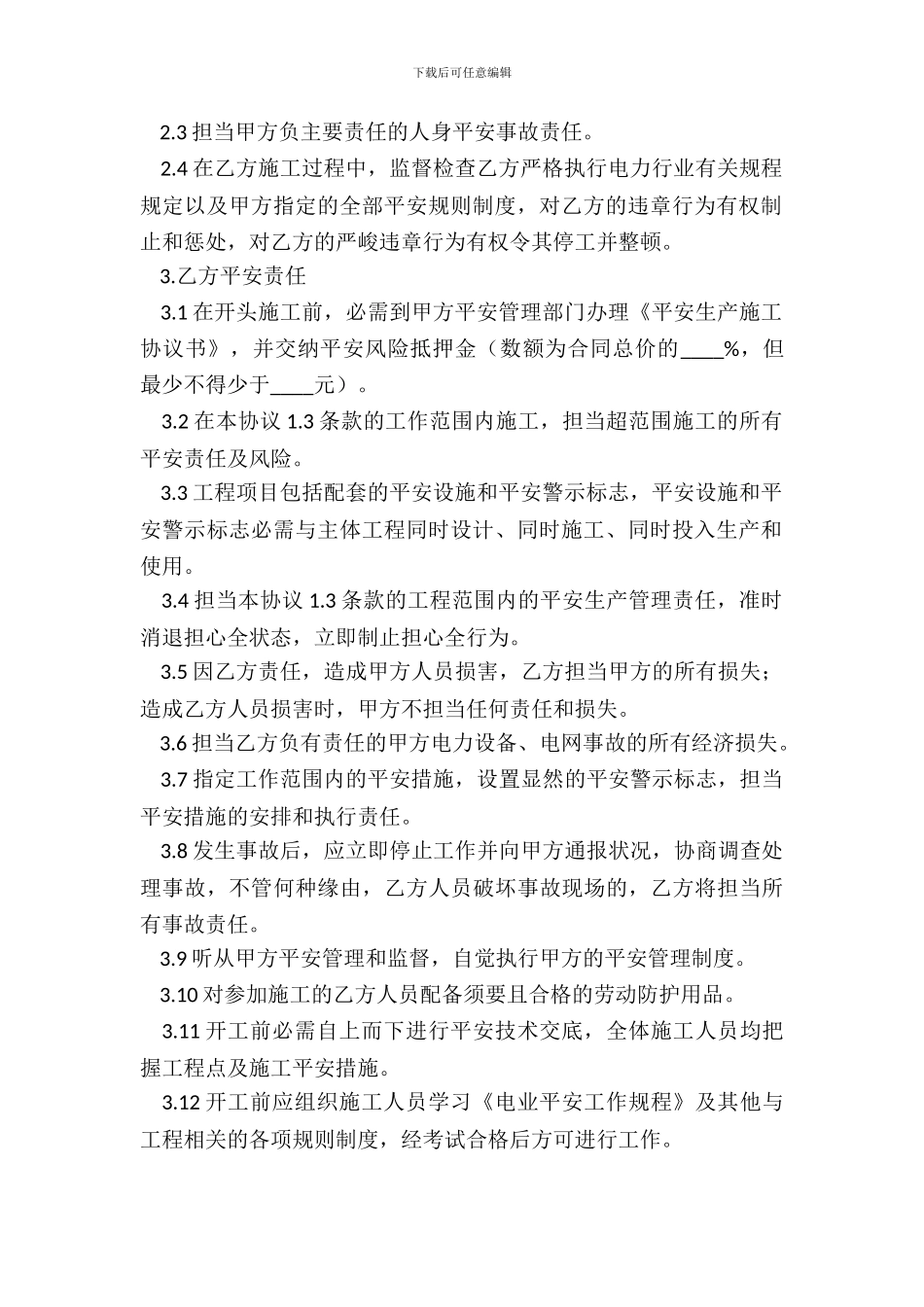 下载后可任意编辑

2.3 担当甲方负主要责任的人身平安事故责任。

2.4 在乙方施工过程中，监督检查乙方严格执行电力行业有关规程规定以及甲方指定的全部平安规则制度，对乙方的违章行为有权制止和惩处，对乙方的严峻违章行为有权令其停工并整顿。

3.乙方平安责任

3.1 在开头施工前，必需到甲方平安管理部门办理《平安生产施工协议书》，并交纳平安风险抵押金（数额为合同总价的____%，但最少不得少于____元）。

3.2 在本协议 1.3 条款的工作范围内施工，担当超范围施工的所有平安责任及风险。

3.3 工程项目包括配套的平安设施和平安警示标志，平安设施和平安警示标志必需与主体工程同时设计、同时施工、同时投入生产和使用。

3.4 担当本协议 1.3 条款的工程范围内的平安生产管理责任，准时消退担心全状态，立即制止担心全行为。

3.5 因乙方责任，造成甲方人员损害，乙方担当甲方的所有损失；造成乙方人员损害时，甲方不担当任何责任和损失。

3.6 担当乙方负有责任的甲方电力设备、电网事故的所有经济损失。

3.7 指定工作范围内的平安措施，设置显然的平安警示标志，担当平安措施的安排和执行责任。

3.8 发生事故后，应立即停止工作并向甲方通报状况，协商调查处理事故，不管何种缘由，乙方人员破坏事故现场的，乙方将担当所有事故责任。

3.9 听从甲方平安管理和监督，自觉执行甲方的平安管理制度。

3.10 对参加施工的乙方人员配备须要且合格的劳动防护用品。

3.11 开工前必需自上而下进行平安技术交底，全体施工人员均把握工程点及施工平安措施。

3.12 开工前应组织施工人员学习《电业平安工作规程》及其他与工程相关的各项规则制度，经考试合格后方可进行工作。